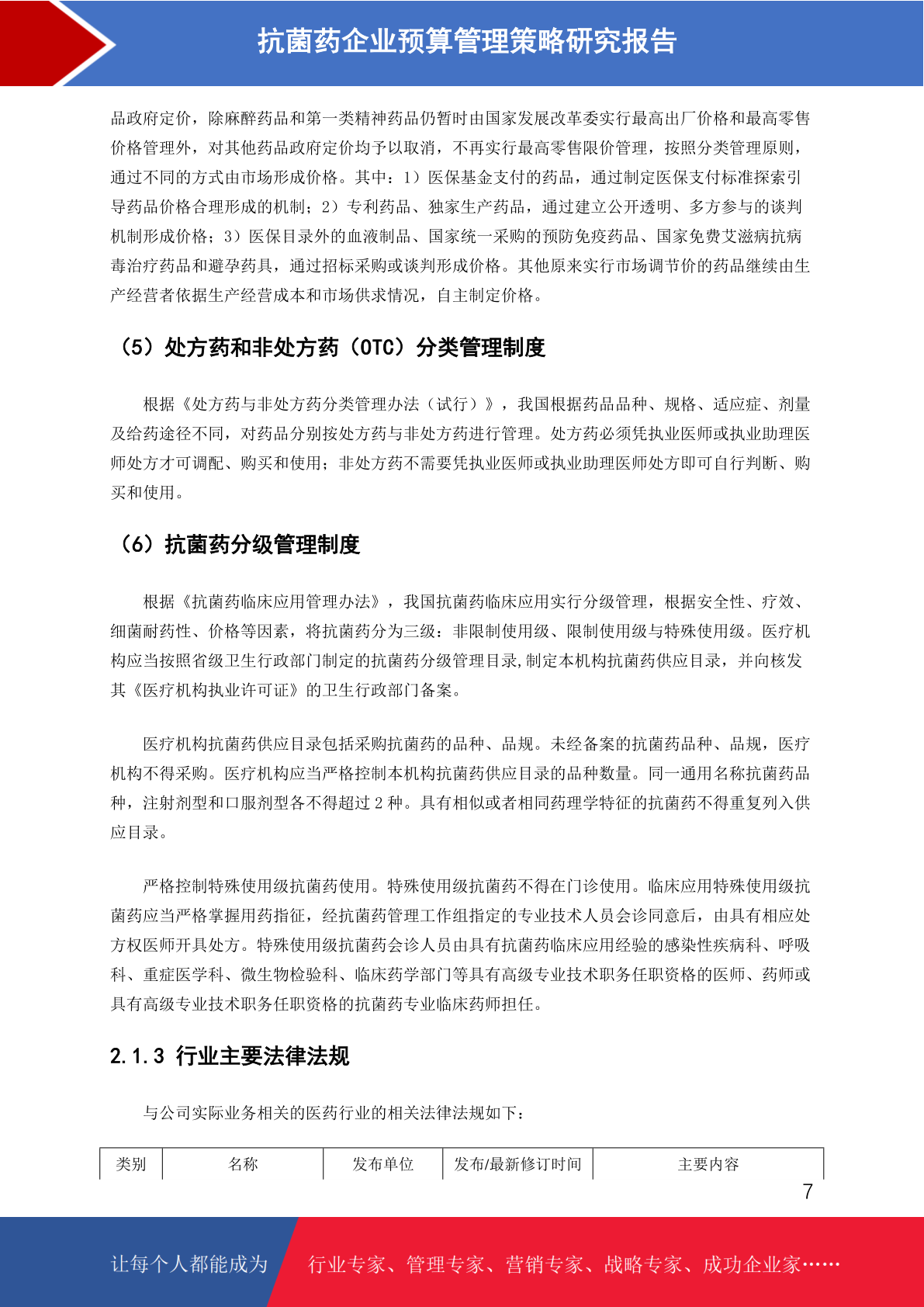 抗菌药企业预算管理策略研究报告

品政府定价，除麻醉药品和第一类精神药品仍暂时由国家发展改革委实行最高出厂价格和最高零售价格管理外，对其他药品政府定价均予以取消，不再实行最高零售限价管理，按照分类管理原则，通过不同的方式由市场形成价格。其中：1）医保基金支付的药品，通过制定医保支付标准探索引导药品价格合理形成的机制；2）专利药品、独家生产药品，通过建立公开透明、多方参与的谈判机制形成价格；3）医保目录外的血液制品、国家统一采购的预防免疫药品、国家免费艾滋病抗病毒治疗药品和避孕药具，通过招标采购或谈判形成价格。其他原来实行市场调节价的药品继续由生产经营者依据生产经营成本和市场供求情况，自主制定价格。

（5）处方药和非处方药（OTC）分类管理制度

根据《处方药与非处方药分类管理办法（试行）》，我国根据药品品种、规格、适应症、剂量及给药途径不同，对药品分别按处方药与非处方药进行管理。处方药必须凭执业医师或执业助理医师处方才可调配、购买和使用；非处方药不需要凭执业医师或执业助理医师处方即可自行判断、购买和使用。

（6）抗菌药分级管理制度

根据《抗菌药临床应用管理办法》，我国抗菌药临床应用实行分级管理，根据安全性、疗效、细菌耐药性、价格等因素，将抗菌药分为三级：非限制使用级、限制使用级与特殊使用级。医疗机构应当按照省级卫生行政部门制定的抗菌药分级管理目录,制定本机构抗菌药供应目录，并向核发其《医疗机构执业许可证》的卫生行政部门备案。

医疗机构抗菌药供应目录包括采购抗菌药的品种、品规。未经备案的抗菌药品种、品规，医疗机构不得采购。医疗机构应当严格控制本机构抗菌药供应目录的品种数量。同一通用名称抗菌药品种，注射剂型和口服剂型各不得超过 2 种。具有相似或者相同药理学特征的抗菌药不得重复列入供应目录。

严格控制特殊使用级抗菌药使用。特殊使用级抗菌药不得在门诊使用。临床应用特殊使用级抗菌药应当严格掌握用药指征，经抗菌药管理工作组指定的专业技术人员会诊同意后，由具有相应处方权医师开具处方。特殊使用级抗菌药会诊人员由具有抗菌药临床应用经验的感染性疾病科、呼吸科、重症医学科、微生物检验科、临床药学部门等具有高级专业技术职务任职资格的医师、药师或具有高级专业技术职务任职资格的抗菌药专业临床药师担任。

2.1.3 行业主要法律法规

与公司实际业务相关的医药行业的相关法律法规如下：

| 类别 | 名称 | 发布单位 | 发布/最新修订时间 | 主要内容 |
|---|---|---|---|---|

7

让每个人都能成为 行业专家、管理专家、营销专家、战略专家、成功企业家……